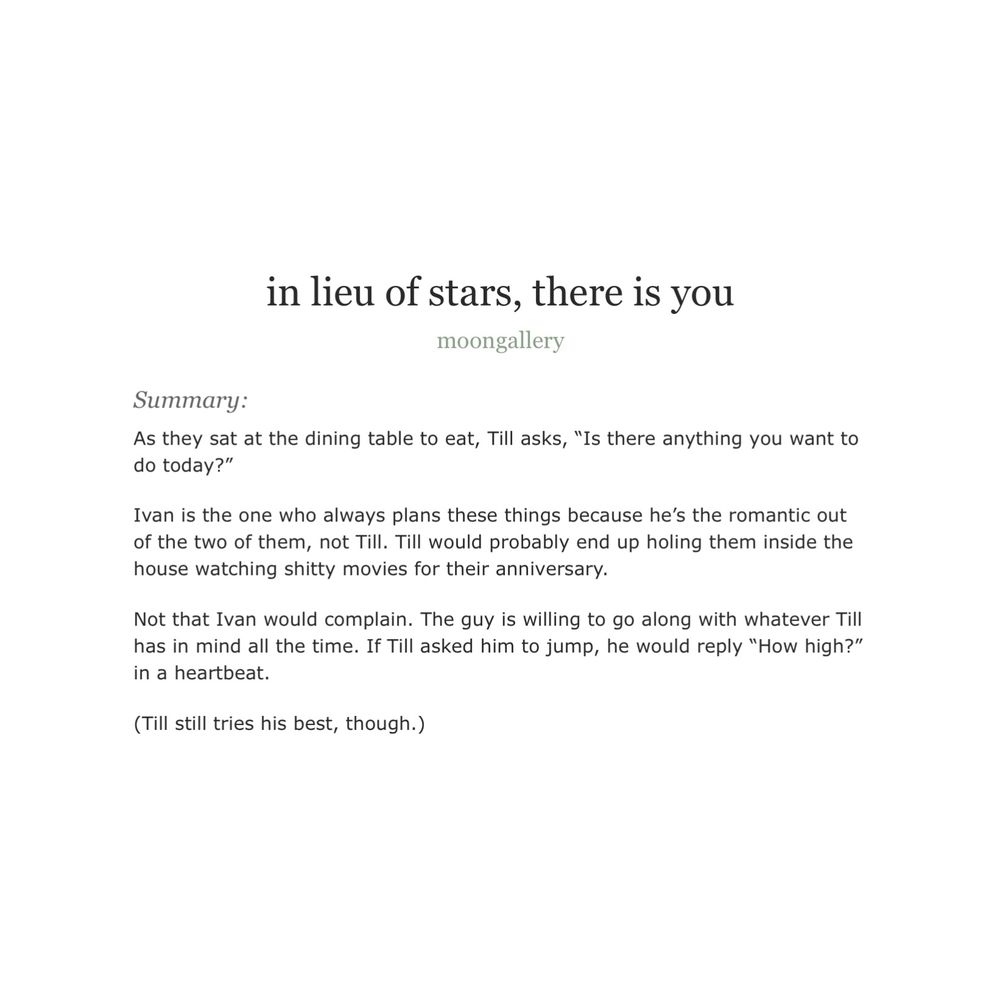 in lieu of stars, there is you

moongallery

Summary:

As they sat at the dining table to eat, Till asks, “Is there anything you want to do today?”

Ivan is the one who always plans these things because he’s the romantic out of the two of them, not Till. Till would probably end up holing them inside the house watching shitty movies for their anniversary.

Not that Ivan would complain. The guy is willing to go along with whatever Till has in mind all the time. If Till asked him to jump, he would reply “How high?” in a heartbeat.

(Till still tries his best, though.)